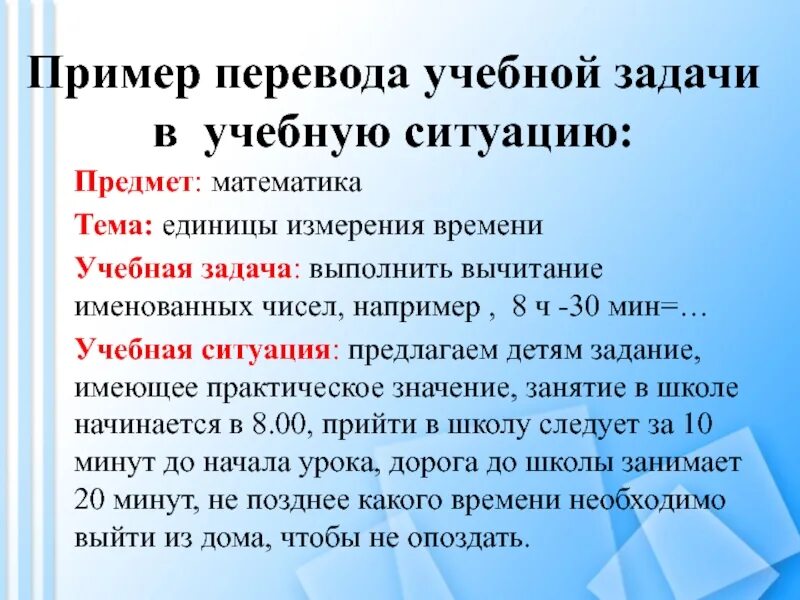 Пример перевода учебной задачи в учебную ситуацию:

Предмет: математика

Тема: единицы измерения времени

Учебная задача: выполнить вычитание именованных чисел, например , 8 ч -30 мин=…

Учебная ситуация: предлагаем детям задание, имеющее практическое значение, занятие в школе начинается в 8.00, прийти в школу следует за 10 минут до начала урока, дорога до школы занимает 20 минут, не позднее какого времени необходимо выйти из дома, чтобы не опоздать.